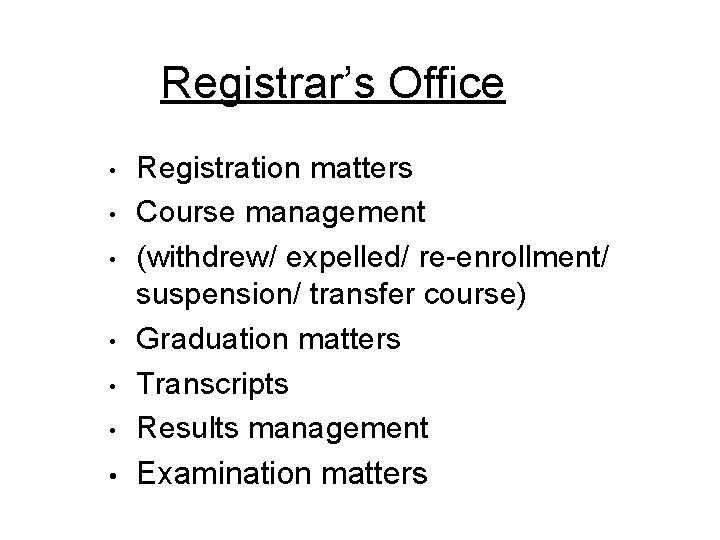 Registrar's Office

• Registration matters
• Course management
• (withdrew/ expelled/ re-enrollment/ suspension/ transfer course)
• Graduation matters
• Transcripts
• Results management
• Examination matters